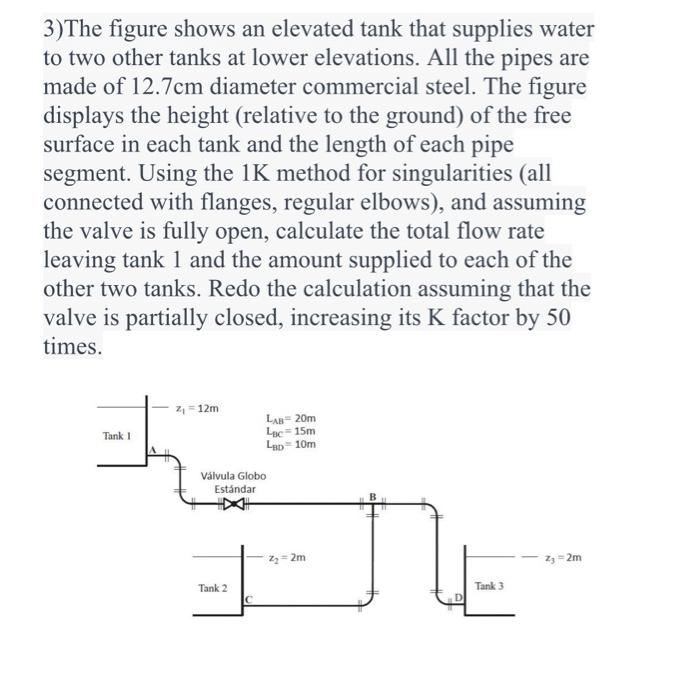 3)The figure shows an elevated tank that supplies water to two other tanks at lower elevations. All the pipes are made of 12.7cm diameter commercial steel. The figure displays the height (relative to the ground) of the free surface in each tank and the length of each pipe segment. Using the 1K method for singularities (all connected with flanges, regular elbows), and assuming the valve is fully open, calculate the total flow rate leaving tank 1 and the amount supplied to each of the other two tanks. Redo the calculation assuming that the valve is partially closed, increasing its K factor by 50 times.

$z_1 = 12m$

$L_{AB} = 20m$
$L_{BC} = 15m$
$L_{BD} = 10m$

Tank 1

A

Válvula Globo Estándar

B

$z_2 = 2m$

$z_3 = 2m$

Tank 2

C

Tank 3

D